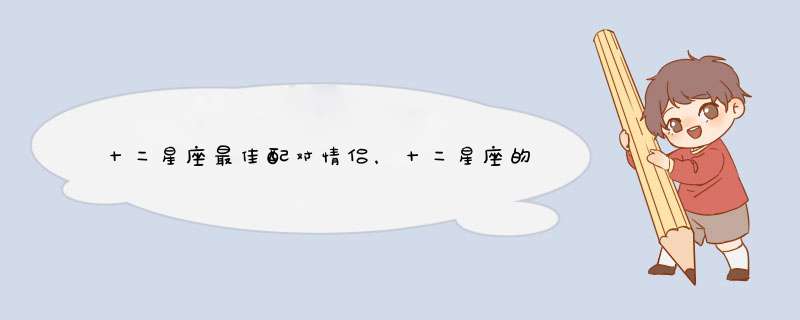 十二星座最佳配对情侣，十二星座的